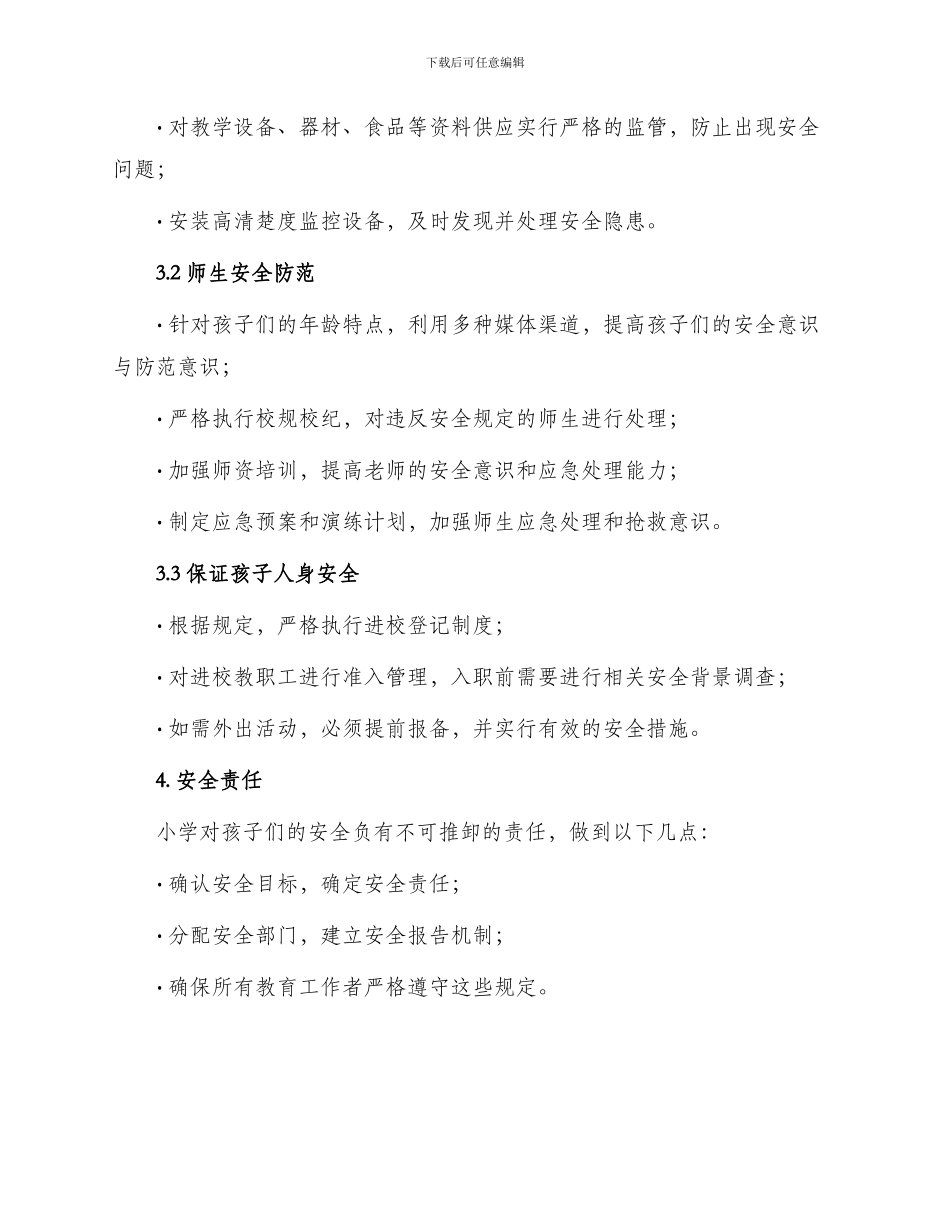 下载后可任意编辑

· 对教学设备、器材、食品等资料供应实行严格的监管，防止出现安全问题；

· 安装高清楚度监控设备，及时发现并处理安全隐患。

3.2 师生安全防范

· 针对孩子们的年龄特点，利用多种媒体渠道，提高孩子们的安全意识与防范意识；

· 严格执行校规校纪，对违反安全规定的师生进行处理；

· 加强师资培训，提高老师的安全意识和应急处理能力；

· 制定应急预案和演练计划，加强师生应急处理和抢救意识。

3.3 保证孩子人身安全

· 根据规定，严格执行进校登记制度；

· 对进校教职工进行准入管理，入职前需要进行相关安全背景调查；

· 如需外出活动，必须提前报备，并实行有效的安全措施。

4. 安全责任

小学对孩子们的安全负有不可推卸的责任，做到以下几点：

· 确认安全目标，确定安全责任；

· 分配安全部门，建立安全报告机制；

· 确保所有教育工作者严格遵守这些规定。